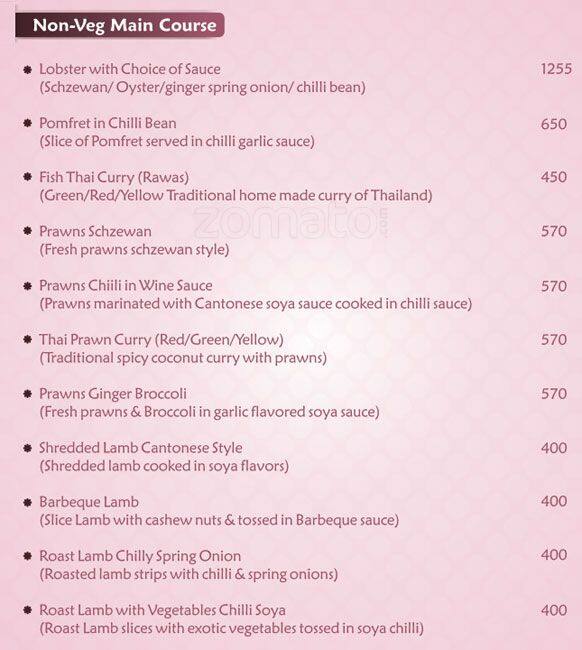 Non-Veg Main Course

Lobster with Choice of Sauce 1255
(Schzewan/ Oyster/ginger spring onion/ chilli bean)

Pomfret in Chilli Bean 650
(Slice of Pomfret served in chilli garlic sauce)

Fish Thai Curry (Rawas) 450
(Green/Red/Yellow Traditional home made curry of Thailand)

zomato.com

Prawns Schzewan 570
(Fresh prawns schzewan style)

Prawns Chiili in Wine Sauce 570
(Prawns marinated with Cantonese soya sauce cooked in chilli sauce)

Thai Prawn Curry (Red/Green/Yellow) 570
(Traditional spicy coconut curry with prawns)

Prawns Ginger Broccoli 570
(Fresh prawns & Broccoli in garlic flavored soya sauce)

Shredded Lamb Cantonese Style 400
(Shredded lamb cooked in soya flavors)

Barbeque Lamb 400
(Slice Lamb with cashew nuts & tossed in Barbeque sauce)

Roast Lamb Chilly Spring Onion 400
(Roasted lamb strips with chilli & spring onions)

Roast Lamb with Vegetables Chilli Soya 400
(Roast Lamb slices with exotic vegetables tossed in soya chilli)